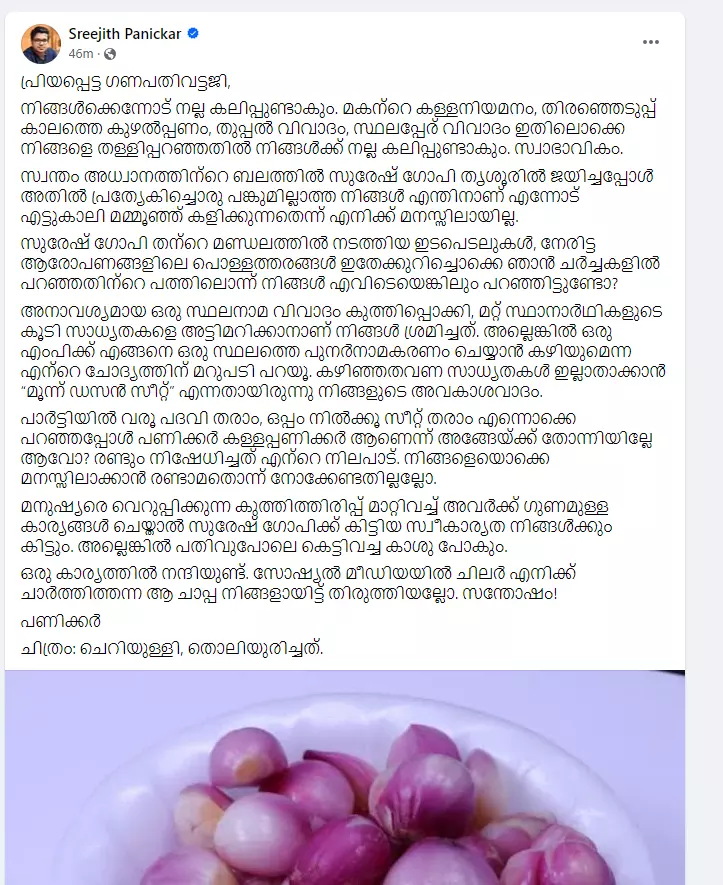 Sreejith Panickar
46m ·

പ്രിയപ്പെട്ട ഗണപതിവട്ടജി,

നിങ്ങൾക്കെന്നോട് നല്ല കലിപ്പുണ്ടാകും. മകന്റെ കള്ളനിയമനം, തിരഞ്ഞെടുപ്പ് കാലത്തെ കുഴൽപ്പണം, തുപ്പൽ വിവാദം, സ്ഥലപ്പേര് വിവാദം ഇതിലൊക്കെ നിങ്ങളെ തള്ളിപ്പറഞ്ഞതിൽ നിങ്ങൾക്ക് നല്ല കലിപ്പുണ്ടാകും. സ്വാഭാവികം.

സ്വന്തം അധ്വാനത്തിന്റെ ബലത്തിൽ സുരേഷ് ഗോപി തൃശൂരിൽ ജയിച്ചപ്പോൾ അതിൽ പ്രത്യേകിച്ചൊരു പങ്കുമില്ലാത്ത നിങ്ങൾ എന്തിനാണ് എന്നോട് എട്ടുകാലി മമ്മൂഞ്ഞ് കളിക്കുന്നതെന്ന് എനിക്ക് മനസ്സിലായില്ല.

സുരേഷ് ഗോപി തന്റെ മണ്ഡലത്തിൽ നടത്തിയ ഇടപെടലുകൾ, നേരിട്ട ആരോപണങ്ങളിലെ പൊള്ളത്തരങ്ങൾ ഇതേക്കുറിച്ചൊക്കെ ഞാൻ ചർച്ചകളിൽ പറഞ്ഞതിന്റെ പത്തിലൊന്ന് നിങ്ങൾ എവിടെയെങ്കിലും പറഞ്ഞിട്ടുണ്ടോ?

അനാവശ്യമായ ഒരു സ്ഥലനാമ വിവാദം കുത്തിപ്പൊക്കി, മറ്റ് സ്ഥാനാർഥികളുടെ കൂടി സാധ്യതകളെ അട്ടിമറിക്കാനാണ് നിങ്ങൾ ശ്രമിച്ചത്. അല്ലെങ്കിൽ ഒരു എംപിക്ക് എങ്ങനെ ഒരു സ്ഥലത്തെ പുനർനാമകരണം ചെയ്യാൻ കഴിയുമെന്ന എന്റെ ചോദ്യത്തിന് മറുപടി പറയൂ. കഴിഞ്ഞതവണ സാധ്യതകൾ ഇല്ലാതാക്കാൻ "മൂന്ന് ഡസൻ സീറ്റ്" എന്നതായിരുന്നു നിങ്ങളുടെ അവകാശവാദം.

പാർട്ടിയിൽ വരൂ പദവി തരാം, ഒപ്പം നിൽക്കൂ സീറ്റ് തരാം എന്നൊക്കെ പറഞ്ഞപ്പോൾ പണിക്കർ കള്ളപ്പണിക്കർ ആണെന്ന് അങ്ങേയ്ക്ക് തോന്നിയില്ലേ ആവോ? രണ്ടും നിഷേധിച്ചത് എന്റെ നിലപാട്. നിങ്ങളെയൊക്കെ മനസ്സിലാക്കാൻ രണ്ടാമതൊന്ന് നോക്കേണ്ടതില്ലല്ലോ.

മനുഷ്യരെ വെറുപ്പിക്കുന്ന കുത്തിത്തിരിപ്പ് മാറ്റിവച്ച് അവർക്ക് ഗുണമുള്ള കാര്യങ്ങൾ ചെയ്താൽ സുരേഷ് ഗോപിക്ക് കിട്ടിയ സ്വീകാര്യത നിങ്ങൾക്കും കിട്ടും. അല്ലെങ്കിൽ പതിവുപോലെ കെട്ടിവച്ച കാശു പോകും.

ഒരു കാര്യത്തിൽ നന്ദിയുണ്ട്. സോഷ്യൽ മീഡിയയിൽ ചിലർ എനിക്ക് ചാർത്തിത്തന്ന ആ ചാപ്പ നിങ്ങളായിട്ട് തിരുത്തിയല്ലോ. സന്തോഷം!

പണിക്കർ

ചിത്രം: ചെറിയുള്ളി, തൊലിയുരിച്ചത്.